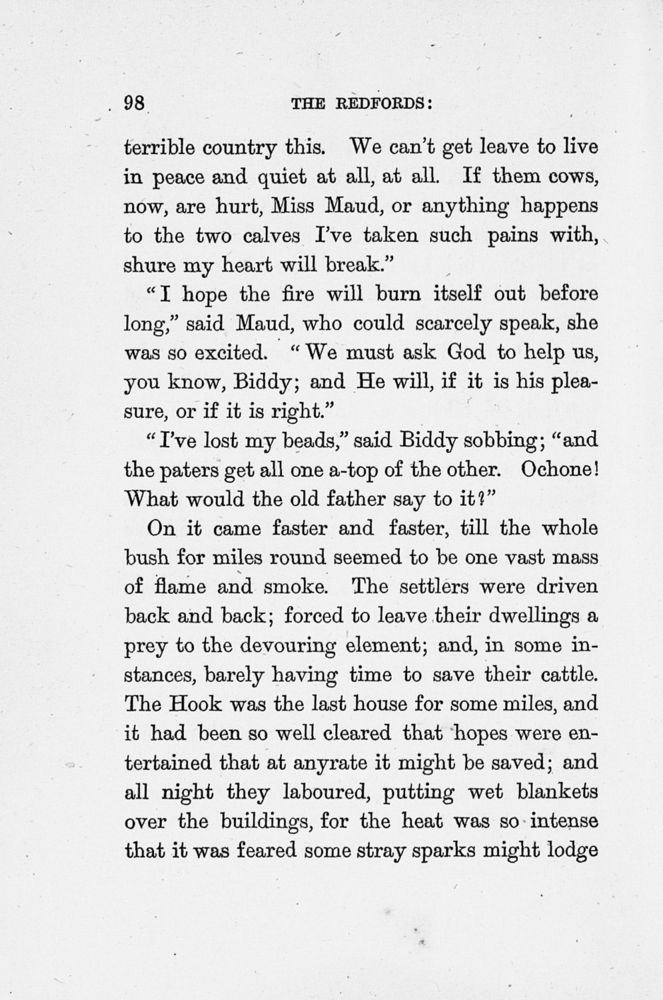 98 THE REDFORDS:

terrible country this. We can't get leave to live in peace and quiet at all, at all. If them cows, now, are hurt, Miss Maud, or anything happens to the two calves I've taken such pains with, shure my heart will break."

"I hope the fire will burn itself out before long," said Maud, who could scarcely speak, she was so excited. "We must ask God to help us, you know, Biddy; and He will, if it is his pleasure, or if it is right."

"I've lost my beads," said Biddy sobbing; "and the paters get all one a-top of the other. Ochone! What would the old father say to it?"

On it came faster and faster, till the whole bush for miles round seemed to be one vast mass of flame and smoke. The settlers were driven back and back; forced to leave their dwellings a prey to the devouring element; and, in some instances, barely having time to save their cattle. The Hook was the last house for some miles, and it had been so well cleared that hopes were entertained that at anyrate it might be saved; and all night they laboured, putting wet blankets over the buildings, for the heat was so intense that it was feared some stray sparks might lodge